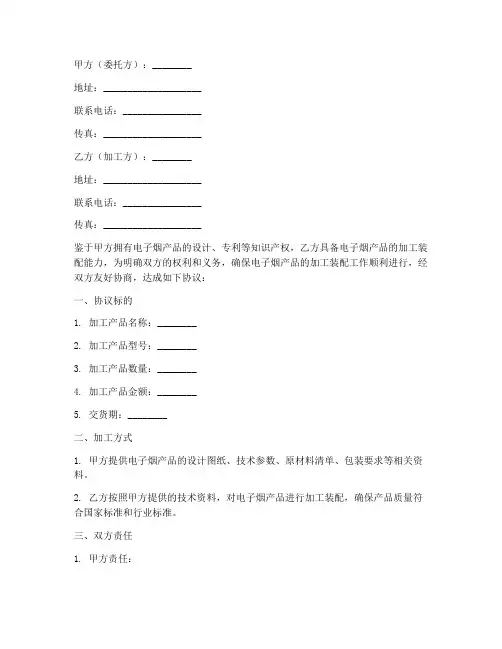 甲方（委托方）：________

地址：____________________

联系电话：________________

传真：____________________

乙方（加工方）：________

地址：____________________

联系电话：________________

传真：____________________

鉴于甲方拥有电子烟产品的设计、专利等知识产权，乙方具备电子烟产品的加工装配能力，为明确双方的权利和义务，确保电子烟产品的加工装配工作顺利进行，经双方友好协商，达成如下协议：

一、协议标的

1. 加工产品名称：________

2. 加工产品型号：________

3. 加工产品数量：________

4. 加工产品金额：________

5. 交货期：________

二、加工方式

1. 甲方提供电子烟产品的设计图纸、技术参数、原材料清单、包装要求等相关资料。

2. 乙方按照甲方提供的技术资料，对电子烟产品进行加工装配，确保产品质量符合国家标准和行业标准。

三、双方责任

1. 甲方责任：